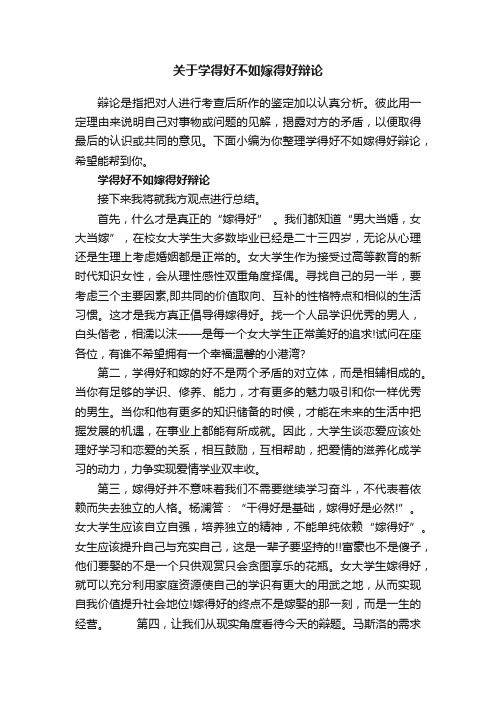 关于学得好不如嫁得好辩论

辩论是指把对人进行考查后所作的鉴定加以认真分析。彼此用一定理由来说明自己对事物或问题的见解，揭露对方的矛盾，以便取得最后的认识或共同的意见。下面小编为你整理学得好不如嫁得好辩论，希望能帮到你。

学得好不如嫁得好辩论

接下来我将就我方观点进行总结。

首先，什么才是真正的“嫁得好”。我们都知道“男大当婚，女大当嫁”，在校女大学生大多数毕业已经是二十三四岁，无论从心理还是生理上考虑婚姻都是正常的。女大学生作为接受过高等教育的新时代知识女性，会从理性感性双重角度择偶。寻找自己的另一半，要考虑三个主要因素,即共同的价值取向、互补的性格特点和相似的生活习惯。这才是我方真正倡导得嫁得好。找一个人品学识优秀的男人，白头偕老，相濡以沫——是每一个女大学生正常美好的追求!试问在座各位，有谁不希望拥有一个幸福温馨的小港湾?

第二，学得好和嫁的好不是两个矛盾的对立体，而是相辅相成的。当你有足够的学识、修养、能力，才有更多的魅力吸引和你一样优秀的男生。当你和他有更多的知识储备的时候，才能在未来的生活中把握发展的机遇，在事业上都能有所成就。因此，大学生谈恋爱应该处理好学习和恋爱的关系，相互鼓励，互相帮助，把爱情的滋养化成学习的动力，力争实现爱情学业双丰收。

第三，嫁得好并不意味着我们不需要继续学习奋斗，不代表着依赖而失去独立的人格。杨澜答：“干得好是基础，嫁得好是必然!”。女大学生应该自立自强，培养独立的精神，不能单纯依赖“嫁得好”。女生应该提升自己与充实自己，这是一辈子要坚持的!!富豪也不是傻子，他们要娶的不是一个只供观赏只会贪图享乐的花瓶。女大学生嫁得好，就可以充分利用家庭资源使自己的学识有更大的用武之地，从而实现自我价值提升社会地位!嫁得好的终点不是嫁娶的那一刻，而是一生的经营。 第四，让我们从现实角度看待今天的辩题。马斯洛的需求